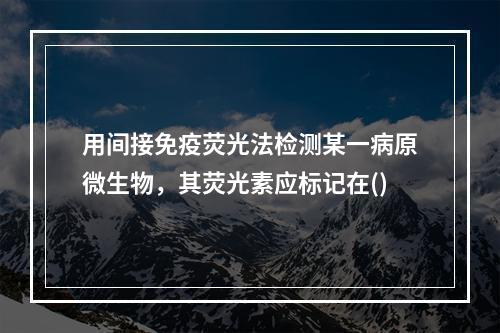 用间接免疫荧光法检测某一病原微生物，其荧光素应标记在()